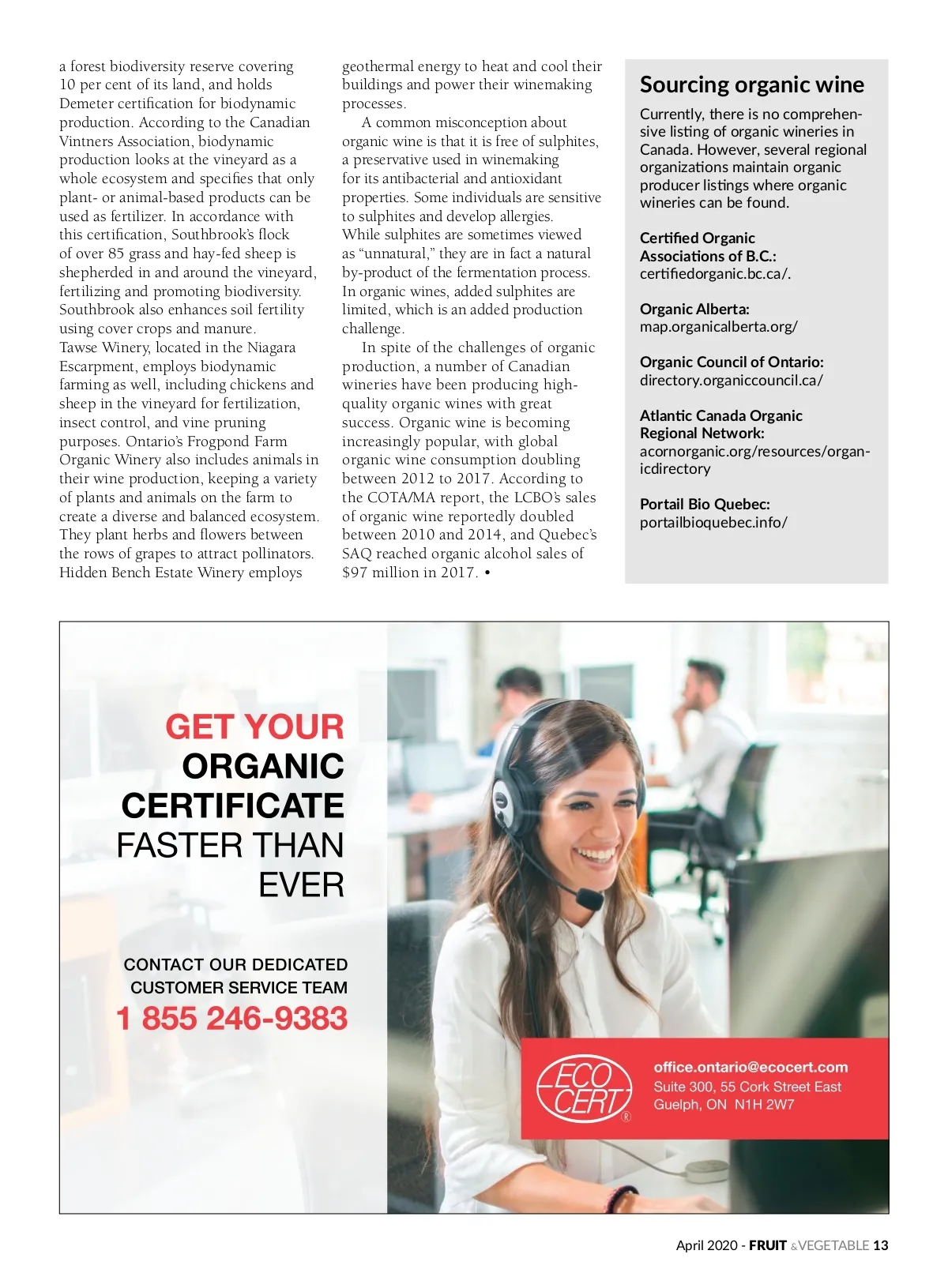 a forest biodiversity reserve covering 10 per cent of its land, and holds Demeter certification for biodynamic production. According to the Canadian Vintners Association, biodynamic production looks at the vineyard as a whole ecosystem and specifies that only plant- or animal-based products can be used as fertilizer. In accordance with this certification, Southbrook's flock of over 85 grass and hay-fed sheep is shepherded in and around the vineyard, fertilizing and promoting biodiversity. Southbrook also enhances soil fertility using cover crops and manure.
Tawse Winery, located in the Niagara Escarpment, employs biodynamic farming as well, including chickens and sheep in the vineyard for fertilization, insect control, and vine pruning purposes. Ontario's Frogpond Farm Organic Winery also includes animals in their wine production, keeping a variety of plants and animals on the farm to create a diverse and balanced ecosystem. They plant herbs and flowers between the rows of grapes to attract pollinators. Hidden Bench Estate Winery employs geothermal energy to heat and cool their buildings and power their winemaking processes.

A common misconception about organic wine is that it is free of sulphites, a preservative used in winemaking for its antibacterial and antioxidant properties. Some individuals are sensitive to sulphites and develop allergies. While sulphites are sometimes viewed as "unnatural," they are in fact a natural by-product of the fermentation process. In organic wines, added sulphites are limited, which is an added production challenge.

In spite of the challenges of organic production, a number of Canadian wineries have been producing high-quality organic wines with great success. Organic wine is becoming increasingly popular, with global organic wine consumption doubling between 2012 to 2017. According to the COTA/MA report, the LCBO's sales of organic wine reportedly doubled between 2010 and 2014, and Quebec's SAQ reached organic alcohol sales of $97 million in 2017. •

Sourcing organic wine

Currently, there is no comprehensive listing of organic wineries in Canada. However, several regional organizations maintain organic producer listings where organic wineries can be found.

Certified Organic Associations of B.C.:
certifiedorganic.bc.ca/.

Organic Alberta:
map.organicalberta.org/

Organic Council of Ontario:
directory.organiccouncil.ca/

Atlantic Canada Organic Regional Network:
acornorganic.org/resources/organicdirectory

Portail Bio Quebec:
portailbioquebec.info/

GET YOUR ORGANIC CERTIFICATE FASTER THAN EVER

CONTACT OUR DEDICATED CUSTOMER SERVICE TEAM
1 855 246-9383

ECO CERT ®

office.ontario@ecocert.com
Suite 300, 55 Cork Street East
Guelph, ON N1H 2W7

April 2020 - FRUIT & VEGETABLE 13